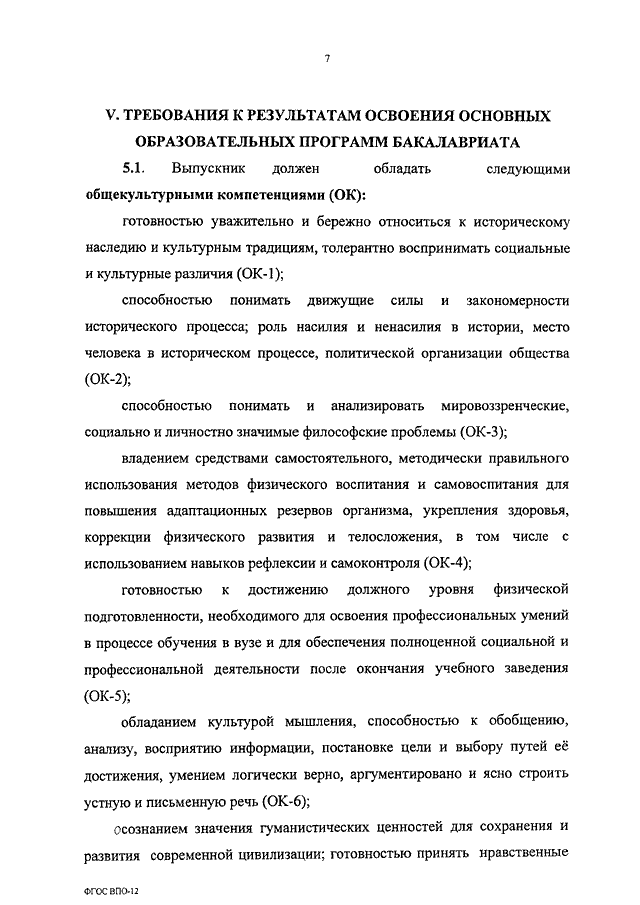 7

V. ТРЕБОВАНИЯ К РЕЗУЛЬТАТАМ ОСВОЕНИЯ ОСНОВНЫХ ОБРАЗОВАТЕЛЬНЫХ ПРОГРАММ БАКАЛАВРИАТА

5.1. Выпускник должен обладать следующими общекультурными компетенциями (ОК):

готовностью уважительно и бережно относиться к историческому наследию и культурным традициям, толерантно воспринимать социальные и культурные различия (ОК-1);

способностью понимать движущие силы и закономерности исторического процесса; роль насилия и ненасилия в истории, место человека в историческом процессе, политической организации общества (ОК-2);

способностью понимать и анализировать мировоззренческие, социально и личностно значимые философские проблемы (ОК-3);

владением средствами самостоятельного, методически правильного использования методов физического воспитания и самовоспитания для повышения адаптационных резервов организма, укрепления здоровья, коррекции физического развития и телосложения, в том числе с использованием навыков рефлексии и самоконтроля (ОК-4);

готовностью к достижению должного уровня физической подготовленности, необходимого для освоения профессиональных умений в процессе обучения в вузе и для обеспечения полноценной социальной и профессиональной деятельности после окончания учебного заведения (ОК-5);

обладанием культурой мышления, способностью к обобщению, анализу, восприятию информации, постановке цели и выбору путей её достижения, умением логически верно, аргументировано и ясно строить устную и письменную речь (ОК-6);

осознанием значения гуманистических ценностей для сохранения и развития современной цивилизации; готовностью принять нравственные

ФГОС ВПО-12